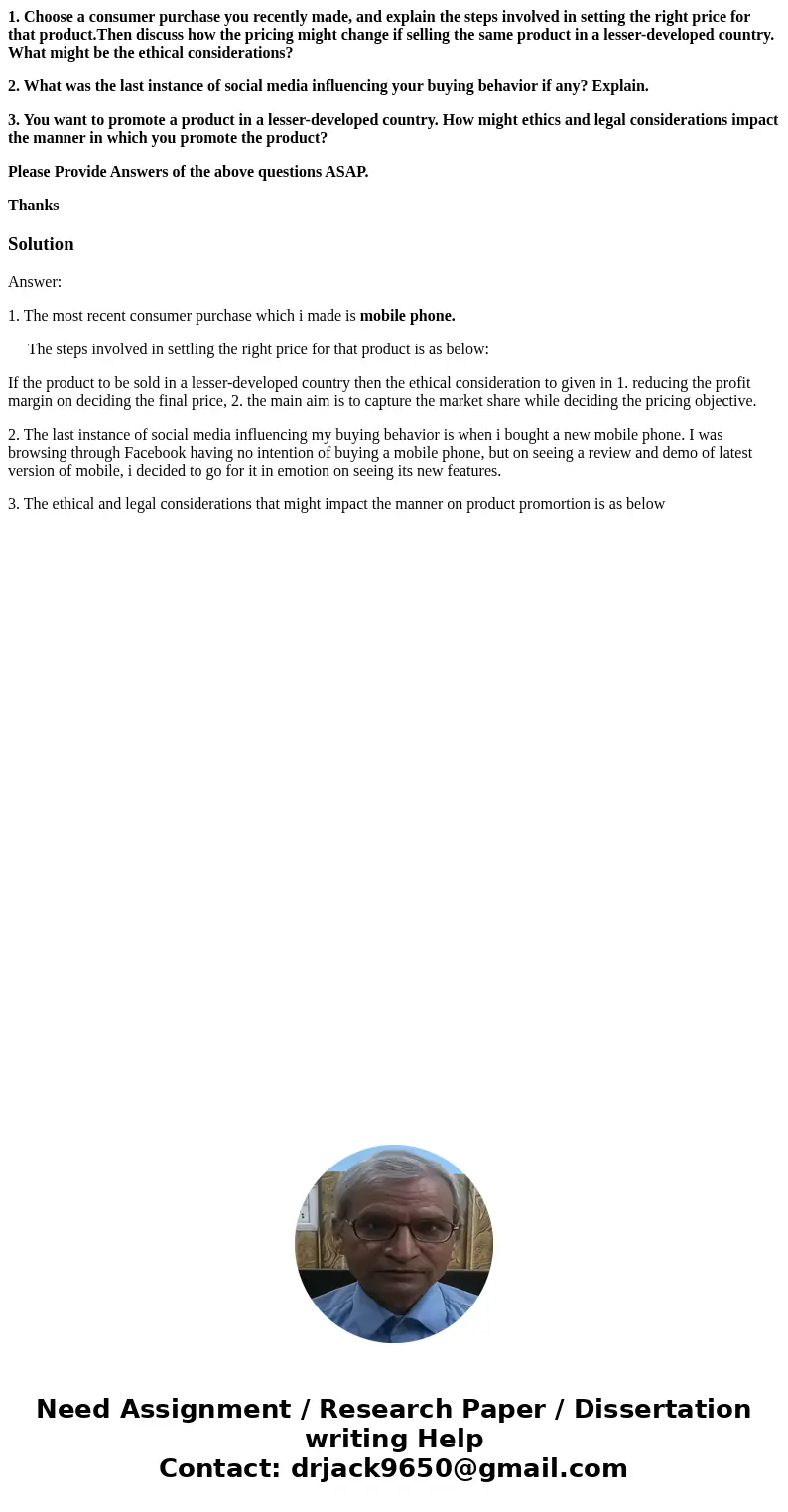 1. Choose a consumer purchase you recently made, and explain the steps involved in setting the right price for that product.Then discuss how the pricing might change if selling the same product in a lesser-developed country. What might be the ethical considerations?

2. What was the last instance of social media influencing your buying behavior if any? Explain.

3. You want to promote a product in a lesser-developed country. How might ethics and legal considerations impact the manner in which you promote the product?

Please Provide Answers of the above questions ASAP.

Thanks

Solution

Answer:

1. The most recent consumer purchase which i made is mobile phone.

The steps involved in settling the right price for that product is as below:

If the product to be sold in a lesser-developed country then the ethical consideration to given in 1. reducing the profit margin on deciding the final price, 2. the main aim is to capture the market share while deciding the pricing objective.

2. The last instance of social media influencing my buying behavior is when i bought a new mobile phone. I was browsing through Facebook having no intention of buying a mobile phone, but on seeing a review and demo of latest version of mobile, i decided to go for it in emotion on seeing its new features.

3. The ethical and legal considerations that might impact the manner on product promortion is as below

Need Assignment / Research Paper / Dissertation writing Help
Contact: drjack9650@gmail.com